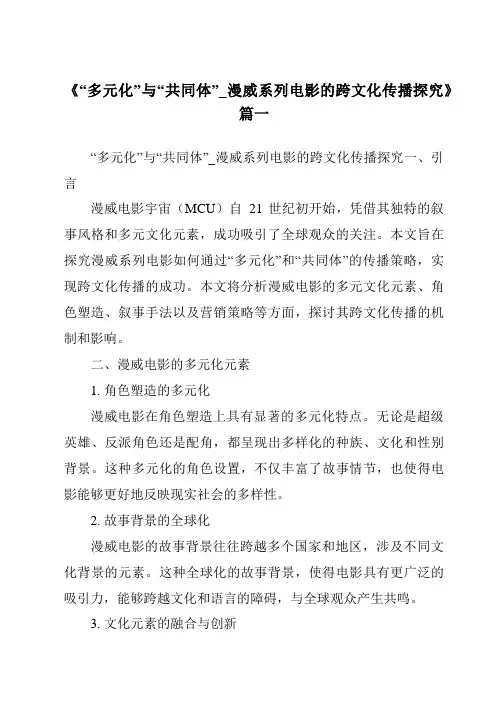 《“多元化”与“共同体”_漫威系列电影的跨文化传播探究》篇一

“多元化”与“共同体”_漫威系列电影的跨文化传播探究一、引言

漫威电影宇宙（MCU）自 21 世纪初开始，凭借其独特的叙事风格和多元文化元素，成功吸引了全球观众的关注。本文旨在探究漫威系列电影如何通过“多元化”和“共同体”的传播策略，实现跨文化传播的成功。本文将分析漫威电影的多元文化元素、角色塑造、叙事手法以及营销策略等方面，探讨其跨文化传播的机制和影响。

二、漫威电影的多元化元素

1. 角色塑造的多元化

漫威电影在角色塑造上具有显著的多元化特点。无论是超级英雄、反派角色还是配角，都呈现出多样化的种族、文化和性别背景。这种多元化的角色设置，不仅丰富了故事情节，也使得电影能够更好地反映现实社会的多样性。

2. 故事背景的全球化

漫威电影的故事背景往往跨越多个国家和地区，涉及不同文化背景的元素。这种全球化的故事背景，使得电影具有更广泛的吸引力，能够跨越文化和语言的障碍，与全球观众产生共鸣。

3. 文化元素的融合与创新